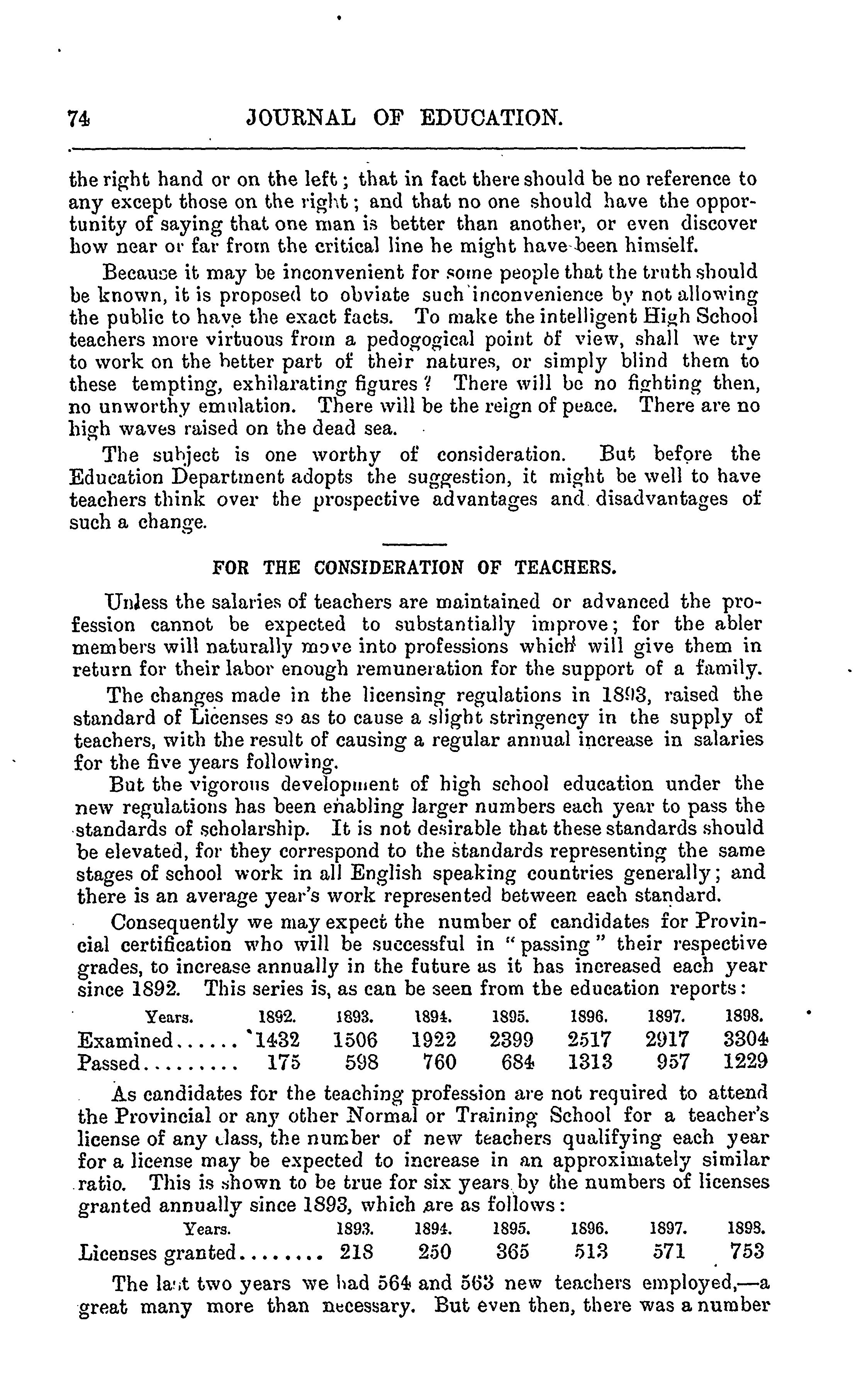 74 JOURNAL OF EDUCATION.

the right hand or on the left; that in fact there should be no reference to any except those on the right; and that no one should have the opportunity of saying that one man is better than another, or even discover how near or far from the critical line he might have been himself.

Because it may be inconvenient for some people that the truth should be known, it is proposed to obviate such inconvenience by not allowing the public to have the exact facts. To make the intelligent High School teachers more virtuous from a pedogogical point of view, shall we try to work on the better part of their natures, or simply blind them to these tempting, exhilarating figures? There will be no fighting then, no unworthy emulation. There will be the reign of peace. There are no high waves raised on the dead sea.

The subject is one worthy of consideration. But before the Education Department adopts the suggestion, it might be well to have teachers think over the prospective advantages and disadvantages of such a change.

FOR THE CONSIDERATION OF TEACHERS.

Unless the salaries of teachers are maintained or advanced the profession cannot be expected to substantially improve; for the abler members will naturally move into professions which will give them in return for their labor enough remuneration for the support of a family.

The changes made in the licensing regulations in 1893, raised the standard of Licenses so as to cause a slight stringency in the supply of teachers, with the result of causing a regular annual increase in salaries for the five years following.

But the vigorous development of high school education under the new regulations has been enabling larger numbers each year to pass the standards of scholarship. It is not desirable that these standards should be elevated, for they correspond to the standards representing the same stages of school work in all English speaking countries generally; and there is an average year's work represented between each standard.

Consequently we may expect the number of candidates for Provincial certification who will be successful in "passing" their respective grades, to increase annually in the future as it has increased each year since 1892. This series is, as can be seen from the education reports:

| Years. | 1892. | 1893. | 1894. | 1895. | 1896. | 1897. | 1898. |
|---|---|---|---|---|---|---|---|
| Examined...... | 1432 | 1506 | 1922 | 2399 | 2517 | 2917 | 3304 |
| Passed......... | 175 | 598 | 760 | 684 | 1313 | 957 | 1229 |

As candidates for the teaching profession are not required to attend the Provincial or any other Normal or Training School for a teacher's license of any class, the number of new teachers qualifying each year for a license may be expected to increase in an approximately similar ratio. This is shown to be true for six years by the numbers of licenses granted annually since 1893, which are as follows:

| Years. | 1893. | 1894. | 1895. | 1896. | 1897. | 1898. |
|---|---|---|---|---|---|---|
| Licenses granted........ | 218 | 250 | 365 | 513 | 571 | 753 |

The last two years we had 564 and 563 new teachers employed,—a great many more than necessary. But even then, there was a number